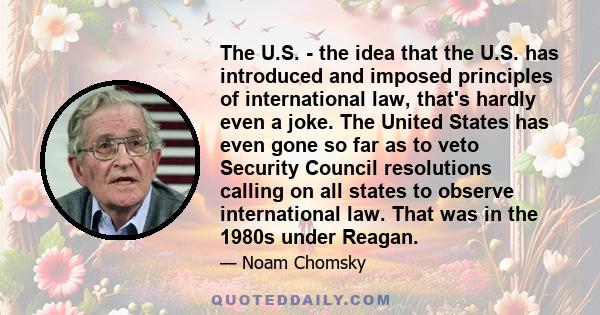 The U.S. - the idea that the U.S. has introduced and imposed principles of international law, that's hardly even a joke. The United States has even gone so far as to veto Security Council resolutions calling on all states to observe international law. That was in the 1980s under Reagan.

— Noam Chomsky

QUOTEDDAILY.COM